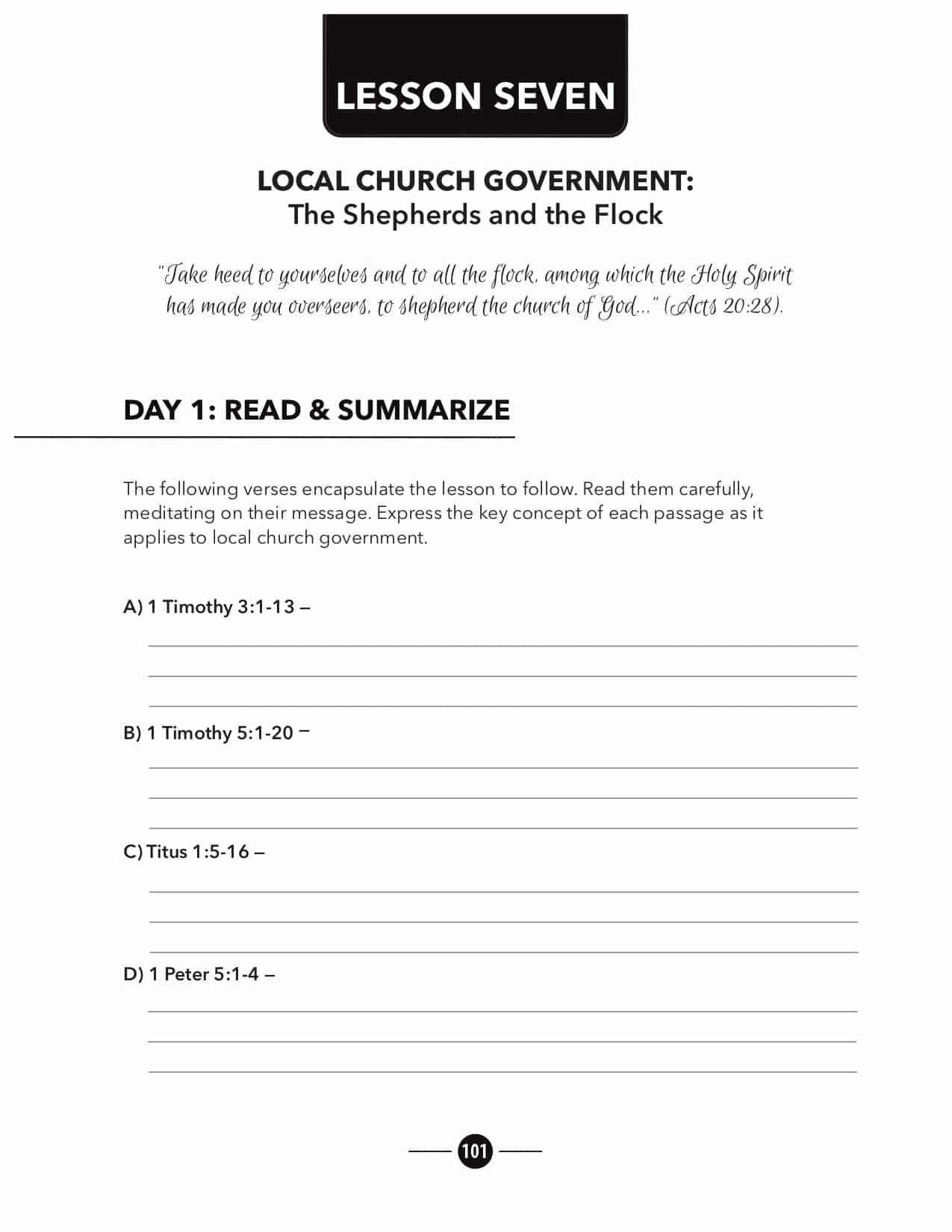 LESSON SEVEN

LOCAL CHURCH GOVERNMENT:
The Shepherds and the Flock

"Take heed to yourselves and to all the flock, among which the Holy Spirit has made you overseers, to shepherd the church of God..." (Acts 20:28).

DAY 1: READ & SUMMARIZE

The following verses encapsulate the lesson to follow. Read them carefully, meditating on their message. Express the key concept of each passage as it applies to local church government.

A) 1 Timothy 3:1-13 –

B) 1 Timothy 5:1-20 –

C) Titus 1:5-16 –

D) 1 Peter 5:1-4 –

101